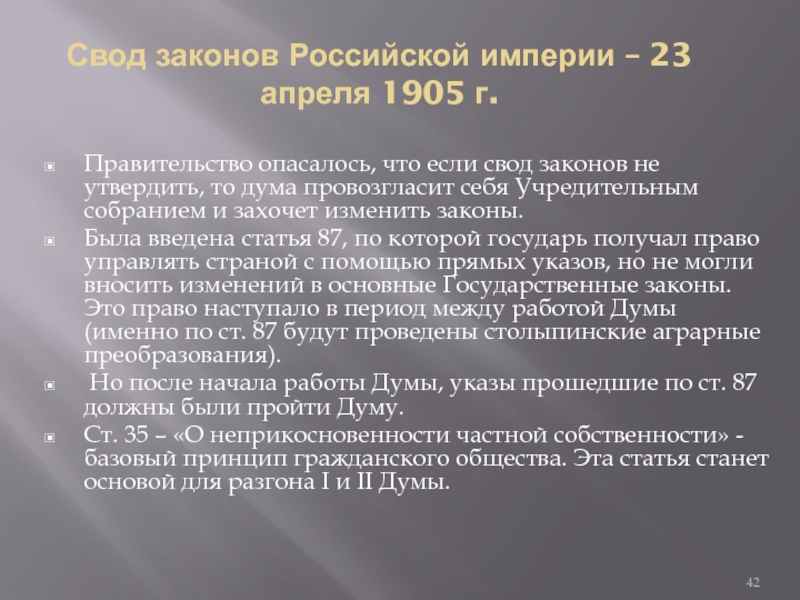 Свод законов Российской империи – 23 апреля 1905 г.

Правительство опасалось, что если свод законов не утвердить, то дума провозгласит себя Учредительным собранием и захочет изменить законы.

Была введена статья 87, по которой государь получал право управлять страной с помощью прямых указов, но не могли вносить изменений в основные Государственные законы. Это право наступало в период между работой Думы (именно по ст. 87 будут проведены столыпинские аграрные преобразования).

Но после начала работы Думы, указы прошедшие по ст. 87 должны были пройти Думу.

Ст. 35 – «О неприкосновенности частной собственности» - базовый принцип гражданского общества. Эта статья станет основой для разгона I и II Думы.

42